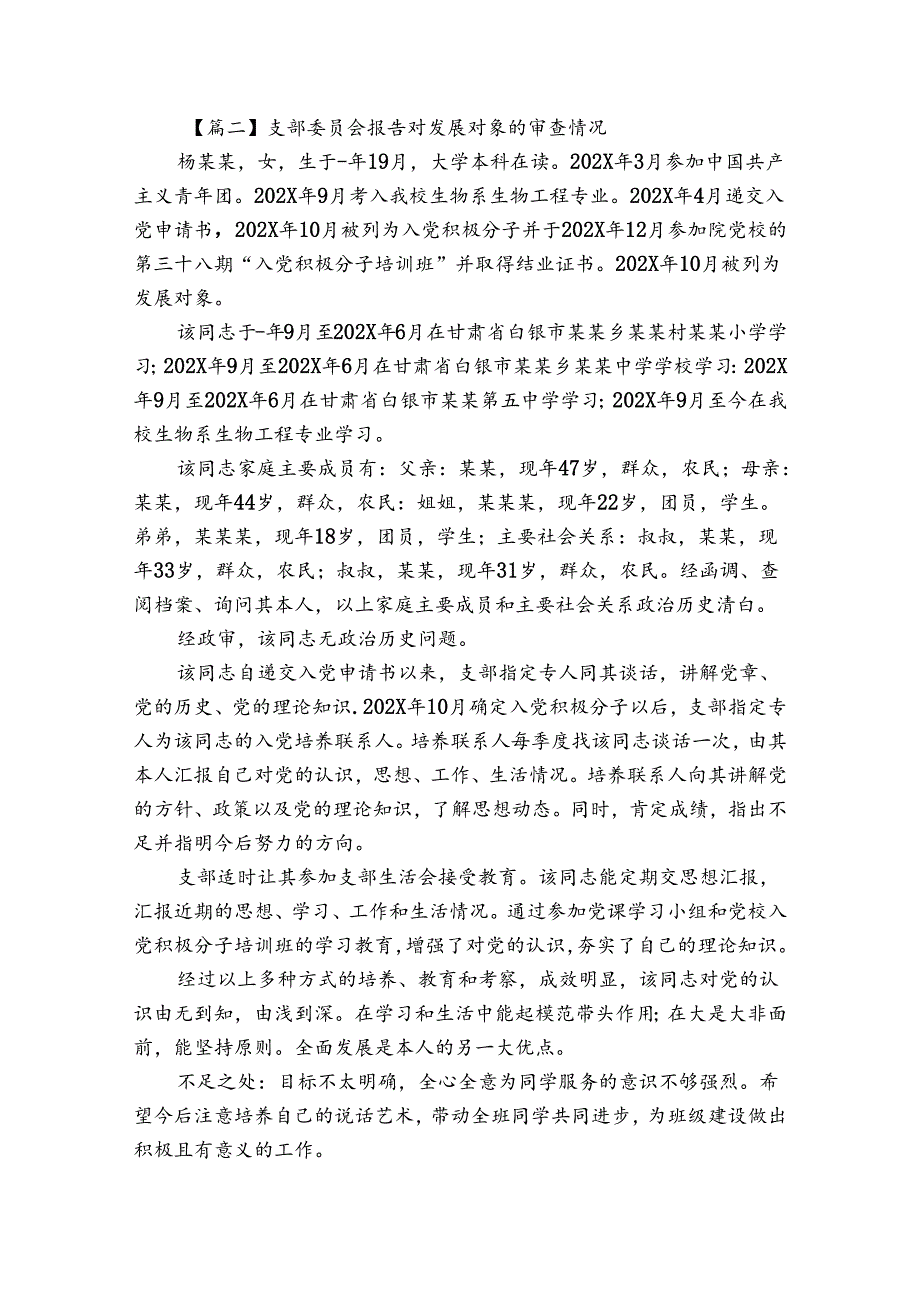 【篇二】支部委员会报告对发展对象的审查情况

杨某某，女，生于-年19月，大学本科在读。202X年3月参加中国共产主义青年团。202X年9月考入我校生物系生物工程专业。202X年4月递交入党申请书，202X年10月被列为入党积极分子并于202X年12月参加院党校的第三十八期“入党积极分子培训班”并取得结业证书。202X年10月被列为发展对象。

该同志于-年9月至202X年6月在甘肃省白银市某某乡某某村某某小学学习；202X年9月至202X年6月在甘肃省白银市某某乡某某中学学校学习：202X年9月至202X年6月在甘肃省白银市某某第五中学学习；202X年9月至今在我校生物系生物工程专业学习。

该同志家庭主要成员有：父亲：某某，现年47岁，群众，农民；母亲：某某，现年44岁，群众，农民：姐姐，某某某，现年22岁，团员，学生。弟弟，某某某，现年18岁，团员，学生；主要社会关系：叔叔，某某，现年33岁，群众，农民；叔叔，某某，现年31岁，群众，农民。经函调、查阅档案、询问其本人，以上家庭主要成员和主要社会关系政治历史清白。

经政审，该同志无政治历史问题。

该同志自递交入党申请书以来，支部指定专人同其谈话，讲解党章、党的历史、党的理论知识.202X年10月确定入党积极分子以后，支部指定专人为该同志的入党培养联系人。培养联系人每季度找该同志谈话一次，由其本人汇报自己对党的认识，思想、工作、生活情况。培养联系人向其讲解党的方针、政策以及党的理论知识，了解思想动态。同时，肯定成绩，指出不足并指明今后努力的方向。

支部适时让其参加支部生活会接受教育。该同志能定期交思想汇报，汇报近期的思想、学习、工作和生活情况。通过参加党课学习小组和党校入党积极分子培训班的学习教育，增强了对党的认识，夯实了自己的理论知识。

经过以上多种方式的培养、教育和考察，成效明显，该同志对党的认识由无到知，由浅到深。在学习和生活中能起模范带头作用；在大是大非面前，能坚持原则。全面发展是本人的另一大优点。

不足之处：目标不太明确，全心全意为同学服务的意识不够强烈。希望今后注意培养自己的说话艺术，带动全班同学共同进步，为班级建设做出积极且有意义的工作。